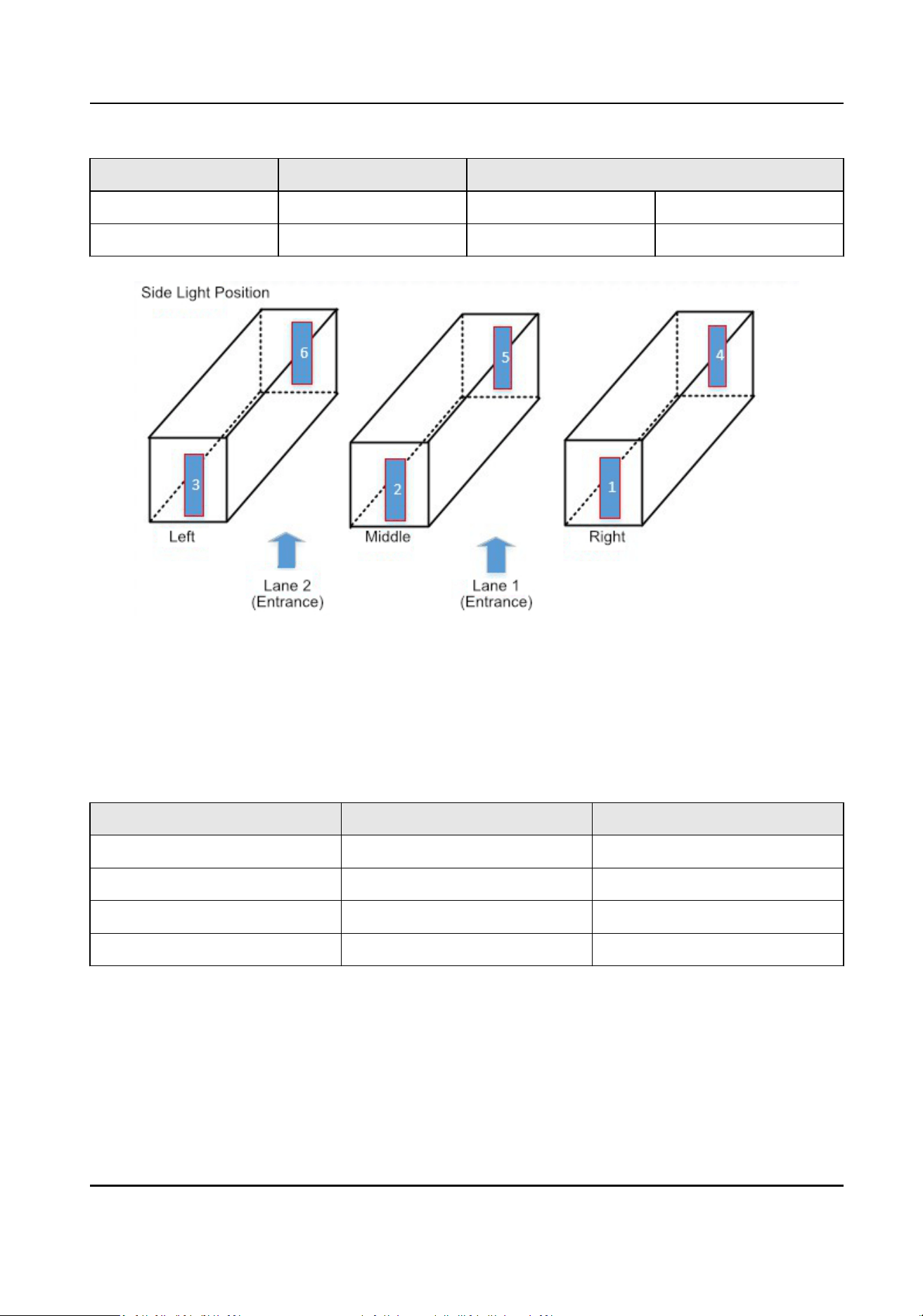 Side Light Position

6

5

4

3

2

1

Left

Middle

Right

Lane 2
(Entrance)

Lane 1
(Entrance)